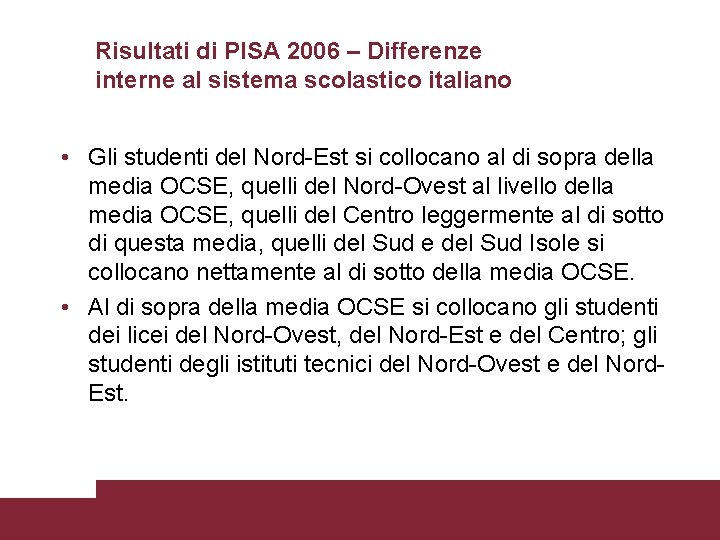 Risultati di PISA 2006 – Differenze interne al sistema scolastico italiano

• Gli studenti del Nord-Est si collocano al di sopra della media OCSE, quelli del Nord-Ovest al livello della media OCSE, quelli del Centro leggermente al di sotto di questa media, quelli del Sud e del Sud Isole si collocano nettamente al di sotto della media OCSE.

• Al di sopra della media OCSE si collocano gli studenti dei licei del Nord-Ovest, del Nord-Est e del Centro; gli studenti degli istituti tecnici del Nord-Ovest e del Nord-Est.